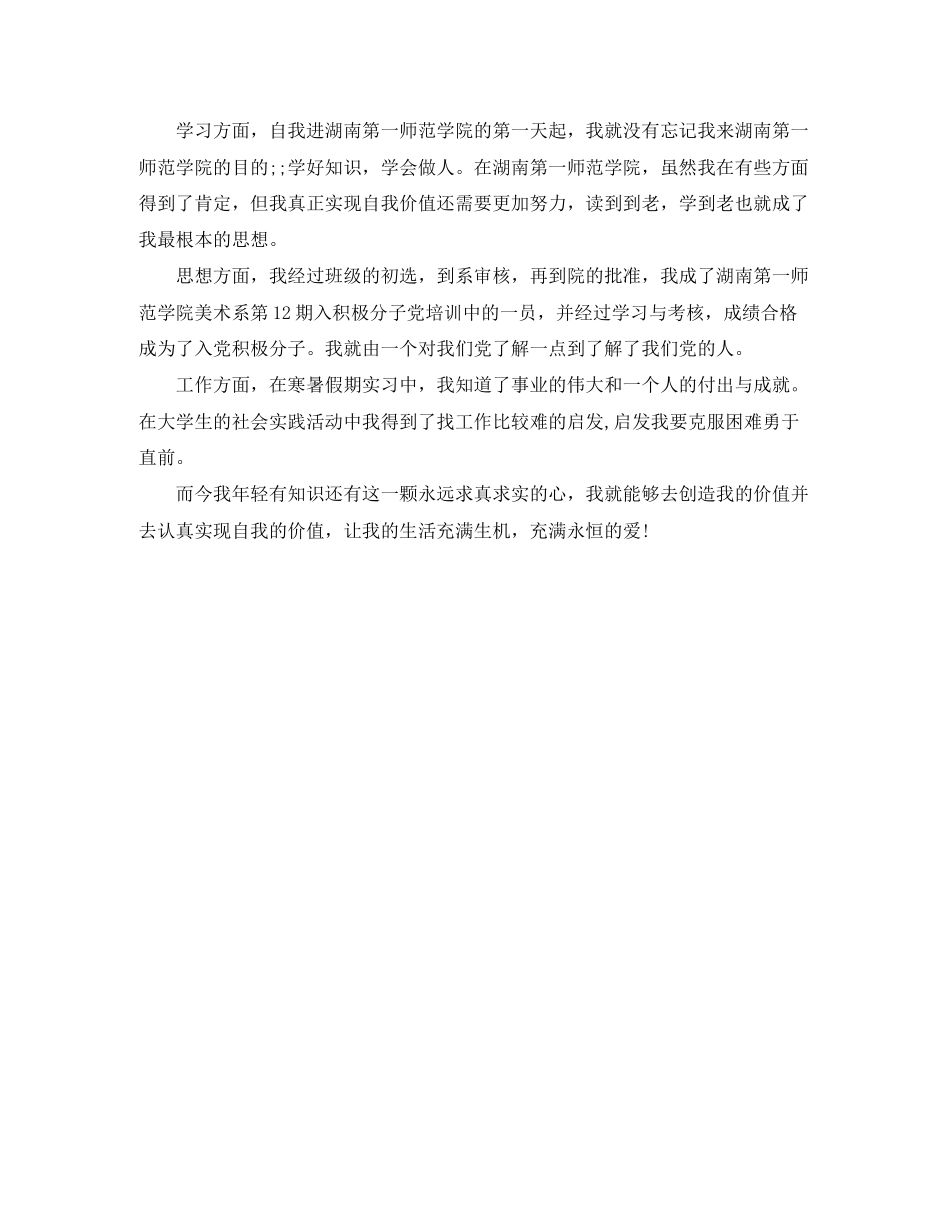 学习方面，自我进湖南第一师范学院的第一天起，我就没有忘记我来湖南第一师范学院的目的;;学好知识，学会做人。在湖南第一师范学院，虽然我在有些方面得到了肯定，但我真正实现自我价值还需要更加努力，读到到老，学到老也就成了我最根本的思想。

思想方面，我经过班级的初选，到系审核，再到院的批准，我成了湖南第一师范学院美术系第12期入积极分子党培训中的一员，并经过学习与考核，成绩合格成为了入党积极分子。我就由一个对我们党了解一点到了解了我们党的人。

工作方面，在寒暑假期实习中，我知道了事业的伟大和一个人的付出与成就。在大学生的社会实践活动中我得到了找工作比较难的启发,启发我要克服困难勇于直前。

而今我年轻有知识还有这一颗永远求真求实的心，我就能够去创造我的价值并去认真实现自我的价值，让我的生活充满生机，充满永恒的爱!